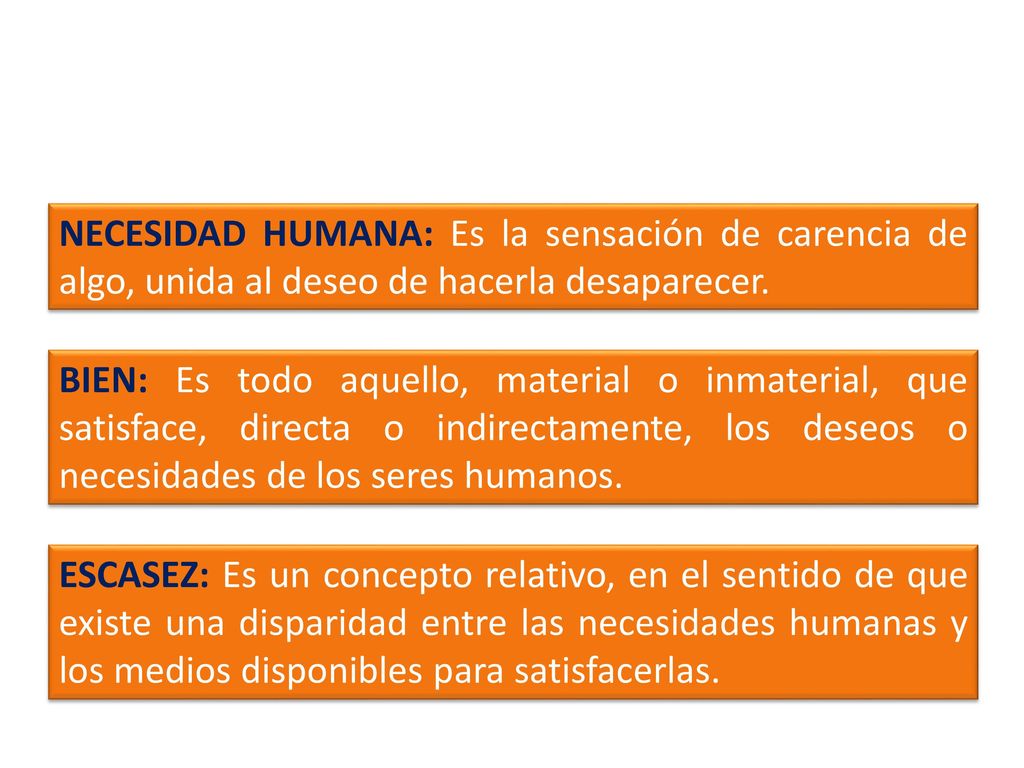 NECESIDAD HUMANA: Es la sensación de carencia de algo, unida al deseo de hacerla desaparecer.

BIEN: Es todo aquello, material o inmaterial, que satisface, directa o indirectamente, los deseos o necesidades de los seres humanos.

ESCASEZ: Es un concepto relativo, en el sentido de que existe una disparidad entre las necesidades humanas y los medios disponibles para satisfacerlas.